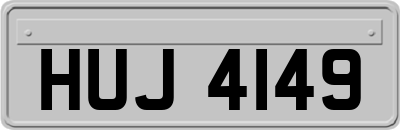 HUJ 4149